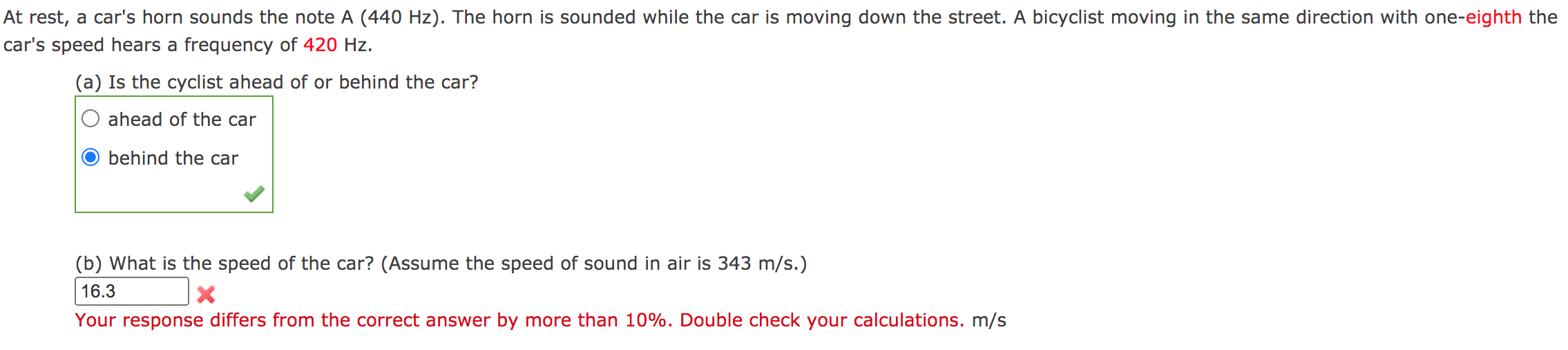 At rest, a car's horn sounds the note A (440 Hz). The horn is sounded while the car is moving down the street. A bicyclist moving in the same direction with one-eighth the car's speed hears a frequency of 420 Hz.

(a) Is the cyclist ahead of or behind the car?

ahead of the car

behind the car

(b) What is the speed of the car? (Assume the speed of sound in air is 343 m/s.)

16.3

Your response differs from the correct answer by more than 10%. Double check your calculations. m/s